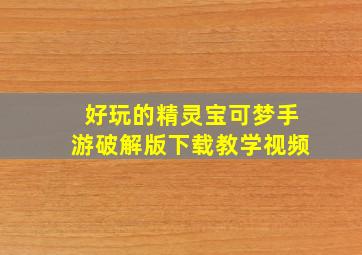 好玩的精灵宝可梦手游破解版下载教学视频